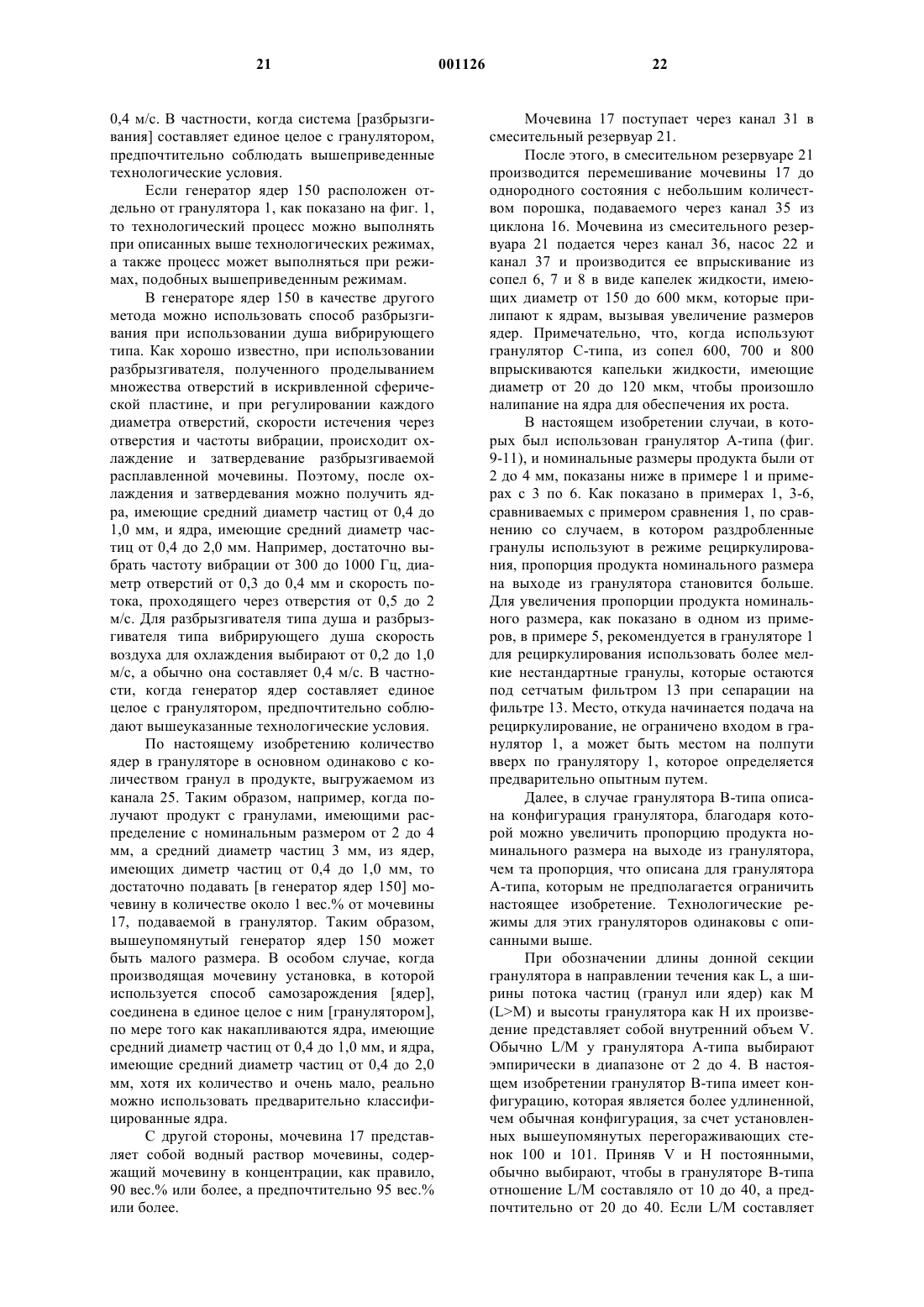 21 001126 22

0,4 м/с. В частности, когда система [разбрызгивания] составляет единое целое с гранулятором, предпочтительно соблюдать вышеприведенные технологические условия.

Если генератор ядер 150 расположен отдельно от гранулятора 1, как показано на фиг. 1, то технологический процесс можно выполнять при описанных выше технологических режимах, а также процесс может выполняться при режимах, подобных вышеприведенным режимам.

В генераторе ядер 150 в качестве другого метода можно использовать способ разбрызгивания при использовании душа вибрирующего типа. Как хорошо известно, при использовании разбрызгивателя, полученного проделыванием множества отверстий в искривленной сферической пластине, и при регулировании каждого диаметра отверстий, скорости истечения через отверстия и частоты вибрации, происходит охлаждение и затвердевание разбрызгиваемой расплавленной мочевины. Поэтому, после охлаждения и затвердевания можно получить ядра, имеющие средний диаметр частиц от 0,4 до 1,0 мм, и ядра, имеющие средний диаметр частиц от 0,4 до 2,0 мм. Например, достаточно выбрать частоту вибрации от 300 до 1000 Гц, диаметр отверстий от 0,3 до 0,4 мм и скорость потока, проходящего через отверстия от 0,5 до 2 м/с. Для разбрызгивателя типа душа и разбрызгивателя типа вибрирующего душа скорость воздуха для охлаждения выбирают от 0,2 до 1,0 м/с, а обычно она составляет 0,4 м/с. В частности, когда генератор ядер составляет единое целое с гранулятором, предпочтительно соблюдают вышеуказанные технологические условия.

По настоящему изобретению количество ядер в грануляторе в основном одинаково с количеством гранул в продукте, выгружаемом из канала 25. Таким образом, например, когда получают продукт с гранулами, имеющими распределение с номинальным размером от 2 до 4 мм, а средний диаметр частиц 3 мм, из ядер, имеющих диметр частиц от 0,4 до 1,0 мм, то достаточно подавать [в генератор ядер 150] мочевину в количестве около 1 вес.% от мочевины 17, подаваемой в гранулятор. Таким образом, вышеупомянутый генератор ядер 150 может быть малого размера. В особом случае, когда производящая мочевину установка, в которой используется способ самозарождения [ядер], соединена в единое целое с ним [гранулятором], по мере того как накапливаются ядра, имеющие средний диаметр частиц от 0,4 до 1,0 мм, и ядра, имеющие средний диаметр частиц от 0,4 до 2,0 мм, хотя их количество и очень мало, реально можно использовать предварительно классифицированные ядра.

С другой стороны, мочевина 17 представляет собой водный раствор мочевины, содержащий мочевину в концентрации, как правило, 90 вес.% или более, а предпочтительно 95 вес.% или более.

Мочевина 17 поступает через канал 31 в смесительный резервуар 21.

После этого, в смесительном резервуаре 21 производится перемешивание мочевины 17 до однородного состояния с небольшим количеством порошка, подаваемого через канал 35 из циклона 16. Мочевина из смесительного резервуара 21 подается через канал 36, насос 22 и канал 37 и производится ее впрыскивание из сопел 6, 7 и 8 в виде капелек жидкости, имеющих диаметр от 150 до 600 мкм, которые прилипают к ядрам, вызывая увеличение размеров ядер. Примечательно, что, когда используют гранулятор С-типа, из сопел 600, 700 и 800 впрыскиваются капельки жидкости, имеющие диаметр от 20 до 120 мкм, чтобы произошло налипание на ядра для обеспечения их роста.

В настоящем изобретении случаи, в которых был использован гранулятор А-типа (фиг. 9-11), и номинальные размеры продукта были от 2 до 4 мм, показаны ниже в примере 1 и примерах с 3 по 6. Как показано в примерах 1, 3-6, сравниваемых с примером сравнения 1, по сравнению со случаем, в котором раздробленные гранулы используют в режиме рециркулирования, пропорция продукта номинального размера на выходе из гранулятора становится больше. Для увеличения пропорции продукта номинального размера, как показано в одном из примеров, в примере 5, рекомендуется в грануляторе 1 для рециркулирования использовать более мелкие нестандартные гранулы, которые остаются под сетчатым фильтром 13 при сепарации на фильтре 13. Место, откуда начинается подача на рециркулирование, не ограничено входом в гранулятор 1, а может быть местом на полпути вверх по гранулятору 1, которое определяется предварительно опытным путем.

Далее, в случае гранулятора В-типа описана конфигурация гранулятора, благодаря которой можно увеличить пропорцию продукта номинального размера на выходе из гранулятора, чем та пропорция, что описана для гранулятора А-типа, которым не предполагается ограничить настоящее изобретение. Технологические режимы для этих грануляторов одинаковы с описанными выше.

При обозначении длины донной секции гранулятора в направлении течения как L, а ширины потока частиц (гранул или ядер) как М (L>M) и высоты гранулятора как Н их произведение представляет собой внутренний объем V. Обычно L/M у гранулятора А-типа выбирают эмпирически в диапазоне от 2 до 4. В настоящем изобретении гранулятор В-типа имеет конфигурацию, которая является более удлиненной, чем обычная конфигурация, за счет установленных вышеупомянутых перегораживающих стенок 100 и 101. Приняв V и Н постоянными, обычно выбирают, чтобы в грануляторе В-типа отношение L/M составляло от 10 до 40, а предпочтительно от 20 до 40. Если L/M составляет